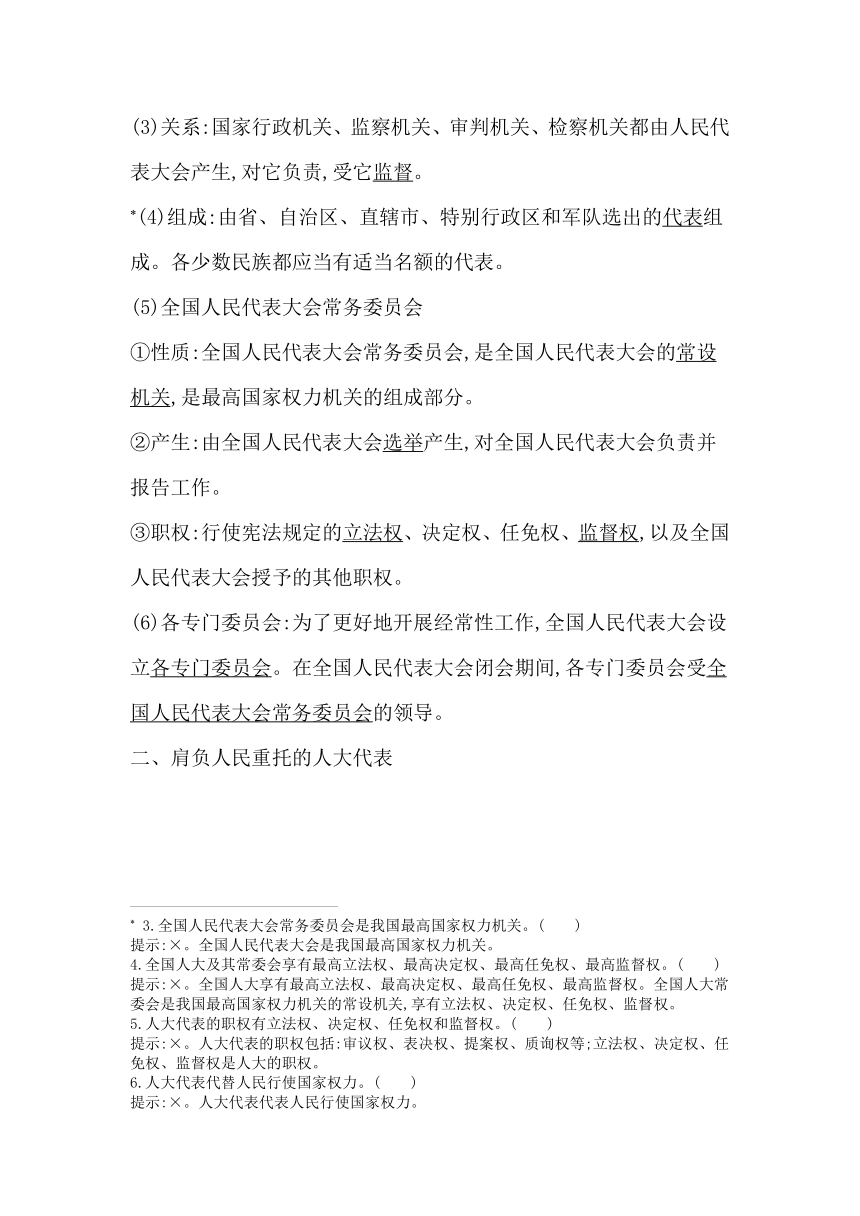 (3)关系:国家行政机关、监察机关、审判机关、检察机关都由人民代表大会产生,对它负责,受它监督。

*(4)组成:由省、自治区、直辖市、特别行政区和军队选出的代表组成。各少数民族都应当有适当名额的代表。

(5)全国人民代表大会常务委员会

①性质:全国人民代表大会常务委员会,是全国人民代表大会的常设机关,是最高国家权力机关的组成部分。

②产生:由全国人民代表大会选举产生,对全国人民代表大会负责并报告工作。

③职权:行使宪法规定的立法权、决定权、任免权、监督权,以及全国人民代表大会授予的其他职权。

(6)各专门委员会:为了更好地开展经常性工作,全国人民代表大会设立各专门委员会。在全国人民代表大会闭会期间,各专门委员会受全国人民代表大会常务委员会的领导。

二、肩负人民重托的人大代表

* 3.全国人民代表大会常务委员会是我国最高国家权力机关。(　　)
提示:×。全国人民代表大会是我国最高国家权力机关。
4.全国人大及其常委会享有最高立法权、最高决定权、最高任免权、最高监督权。(　　)
提示:×。全国人大享有最高立法权、最高决定权、最高任免权、最高监督权。全国人大常委会是我国最高国家权力机关的常设机关,享有立法权、决定权、任免权、监督权。
5.人大代表的职权有立法权、决定权、任免权和监督权。(　　)
提示:×。人大代表的职权包括:审议权、表决权、提案权、质询权等;立法权、决定权、任免权、监督权是人大的职权。
6.人大代表代替人民行使国家权力。(　　)
提示:×。人大代表代表人民行使国家权力。